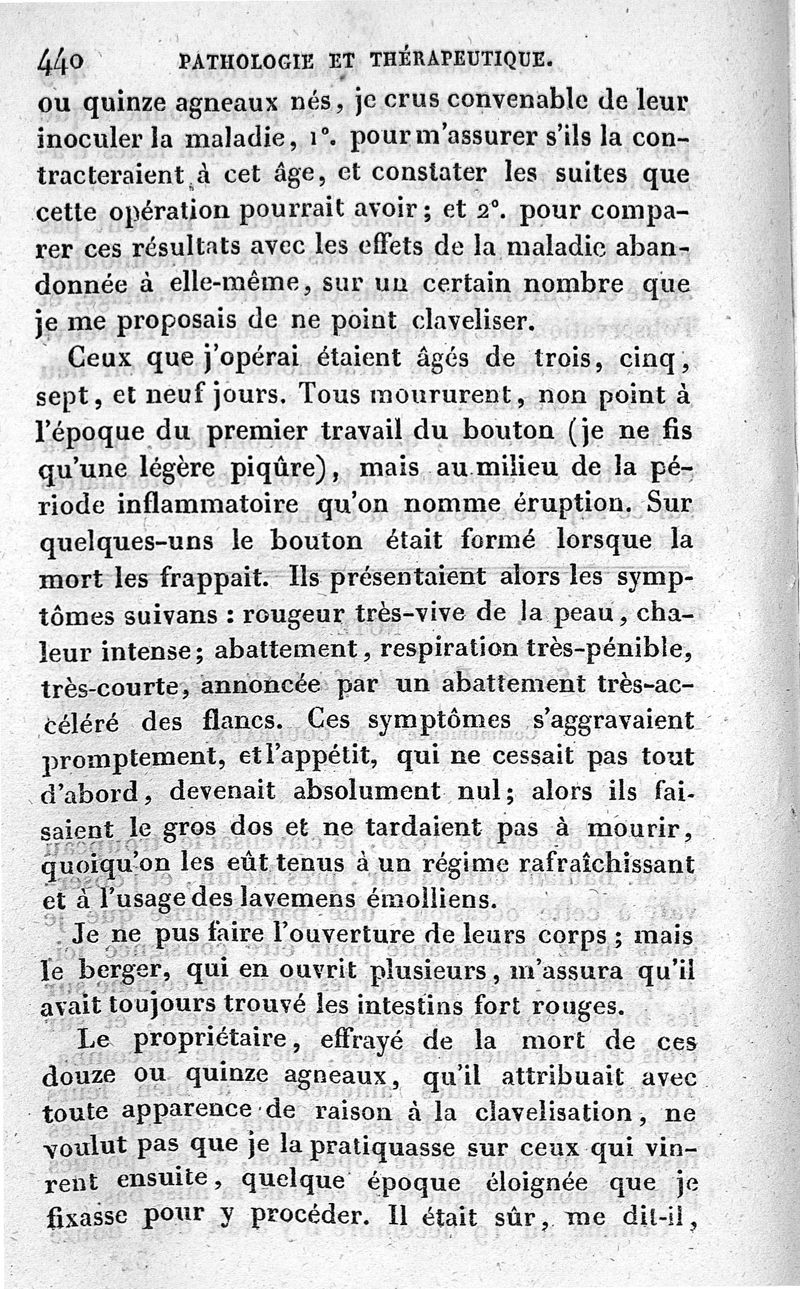 440 PATHOLOGIE ET THÉRAPEUTIQUE.

ou quinze agneaux nés, je crus convenable de leur inoculer la maladie, 1°. pour m'assurer s'ils la contracteraient à cet âge, et constater les suites que cette opération pourrait avoir; et 2°. pour comparer ces résultats avec les effets de la maladie abandonnée à elle-même, sur un certain nombre que je me proposais de ne point claveliser.

Ceux que j'opérai étaient âgés de trois, cinq, sept, et neuf jours. Tous moururent, non point à l'époque du premier travail du bouton (je ne fis qu'une légère piqûre), mais au milieu de la période inflammatoire qu'on nomme éruption. Sur quelques-uns le bouton était formé lorsque la mort les frappait. Ils présentaient alors les symptômes suivans : rougeur très-vive de la peau, chaleur intense; abattement, respiration très-pénible, très-courte, annoncée par un abattement très-accéléré des flancs. Ces symptômes s'aggravaient promptement, et l'appétit, qui ne cessait pas tout d'abord, devenait absolument nul; alors ils faisaient le gros dos et ne tardaient pas à mourir, quoiqu'on les eût tenus à un régime rafraîchissant et à l'usage des lavemens émolliens.

Je ne pus faire l'ouverture de leurs corps; mais le berger, qui en ouvrit plusieurs, m'assura qu'il avait toujours trouvé les intestins fort rouges.

Le propriétaire, effrayé de la mort de ces douze ou quinze agneaux, qu'il attribuait avec toute apparence de raison à la clavelisation, ne voulut pas que je la pratiquasse sur ceux qui vinrent ensuite, quelque époque éloignée que je fixasse pour y procéder. Il était sûr, me dit-il,